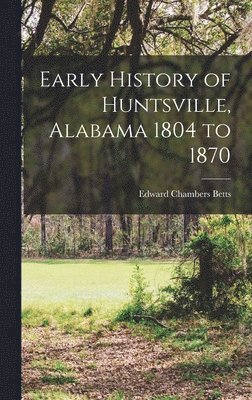 Early History of Huntsville, Alabama 1804 to 1870

Edward Chambers Betts